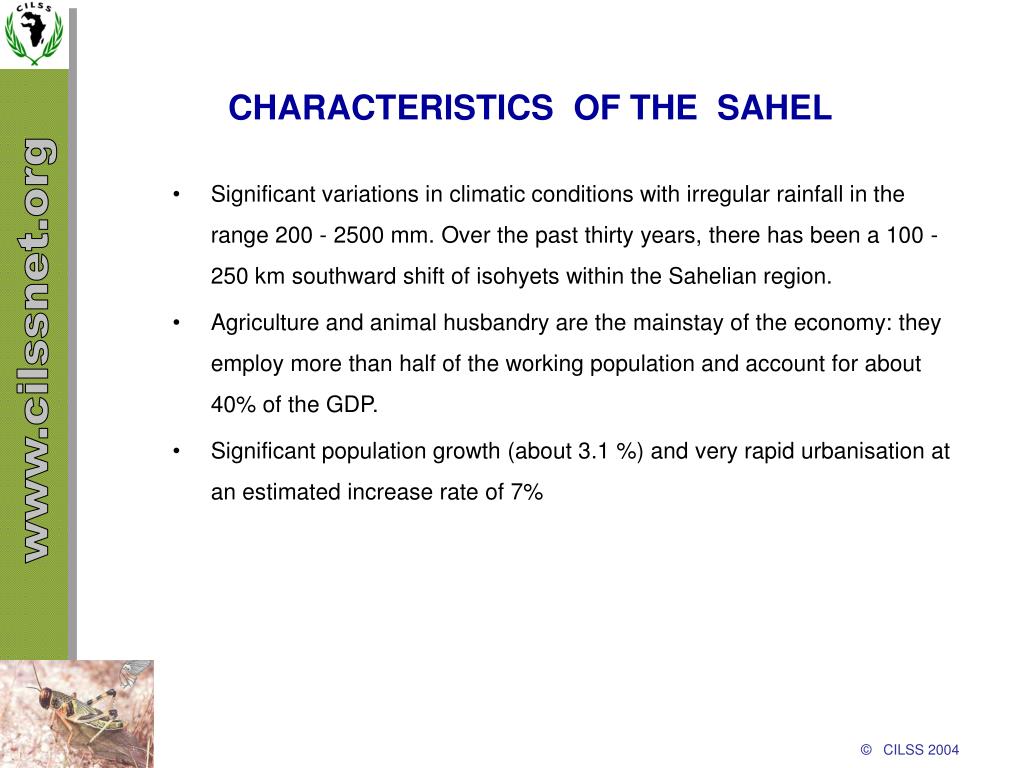 CILSS

www.cilssnet.org

CHARACTERISTICS OF THE SAHEL

• Significant variations in climatic conditions with irregular rainfall in the range 200 - 2500 mm. Over the past thirty years, there has been a 100 - 250 km southward shift of isohyets within the Sahelian region.

• Agriculture and animal husbandry are the mainstay of the economy: they employ more than half of the working population and account for about 40% of the GDP.

• Significant population growth (about 3.1 %) and very rapid urbanisation at an estimated increase rate of 7%

© CILSS 2004